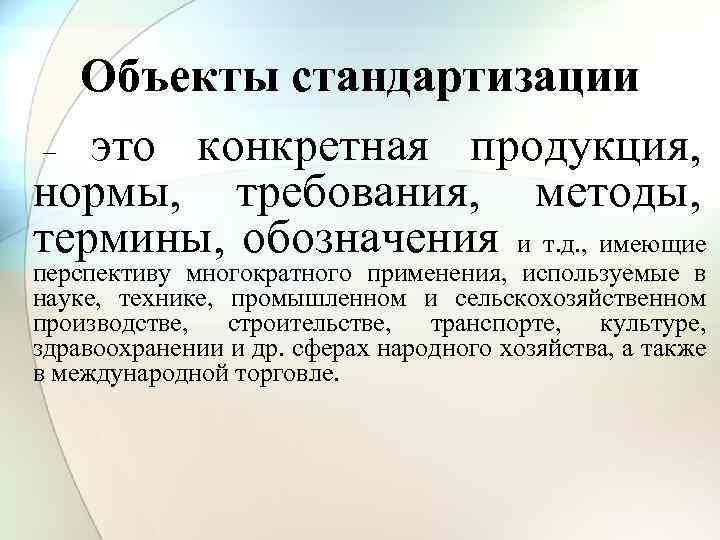 Объекты стандартизации

– это конкретная продукция, нормы, требования, методы, термины, обозначения и т.д., имеющие перспективу многократного применения, используемые в науке, технике, промышленном и сельскохозяйственном производстве, строительстве, транспорте, культуре, здравоохранении и др. сферах народного хозяйства, а также в международной торговле.